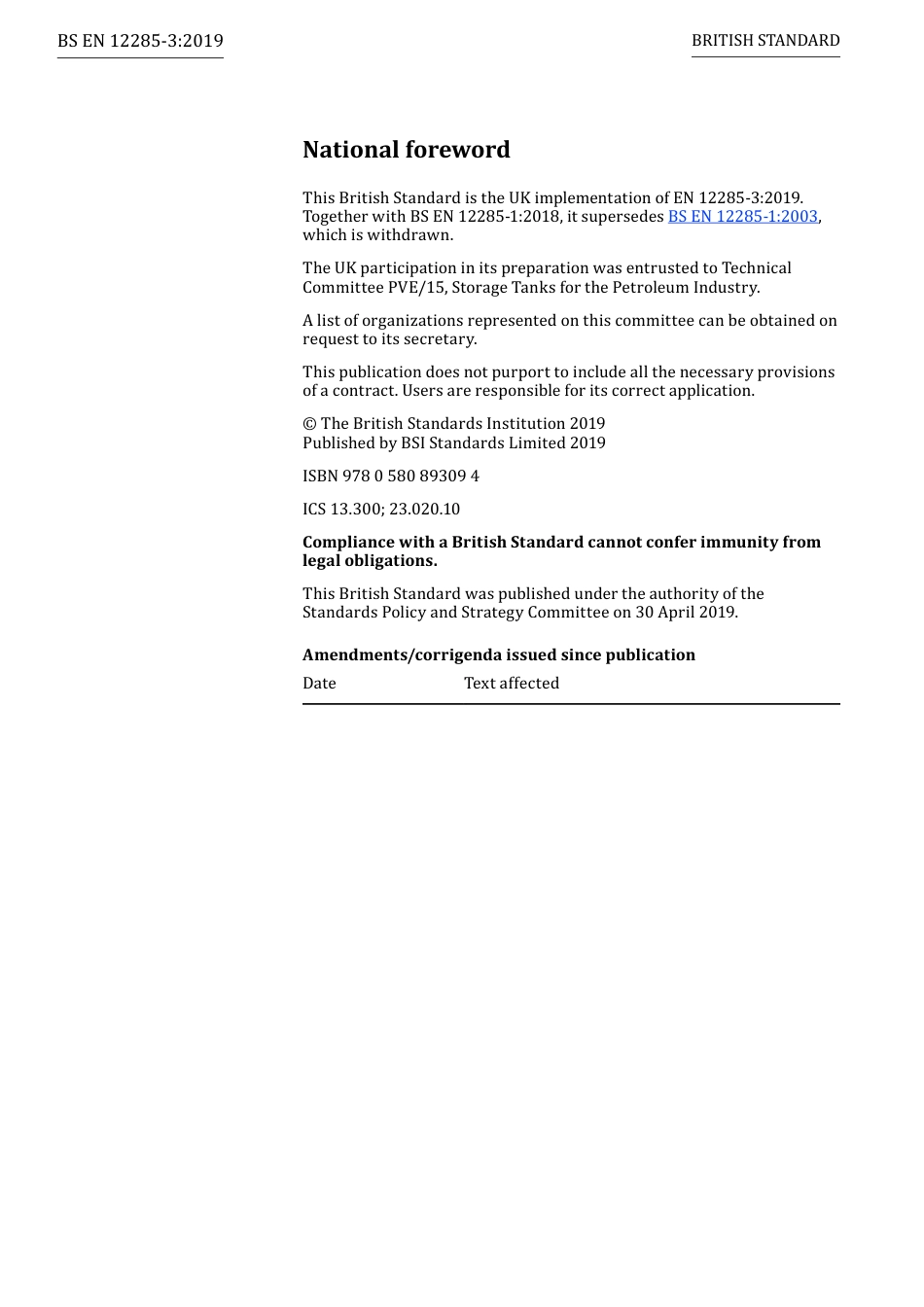 BS EN 12285-3:2019

BRITISH STANDARD

National foreword

This British Standard is the UK implementation of EN 12285-3:2019. Together with BS EN 12285-1:2018, it supersedes BS EN 12285-1:2003, which is withdrawn.

The UK participation in its preparation was entrusted to Technical Committee PVE/15, Storage Tanks for the Petroleum Industry.

A list of organizations represented on this committee can be obtained on request to its secretary.

This publication does not purport to include all the necessary provisions of a contract. Users are responsible for its correct application.

© The British Standards Institution 2019
Published by BSI Standards Limited 2019

ISBN 978 0 580 89309 4

ICS 13.300; 23.020.10

Compliance with a British Standard cannot confer immunity from legal obligations.

This British Standard was published under the authority of the Standards Policy and Strategy Committee on 30 April 2019.

Amendments/corrigenda issued since publication

| Date | Text affected |
|---|---|